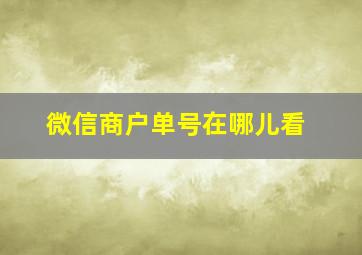 微信商户单号在哪儿看